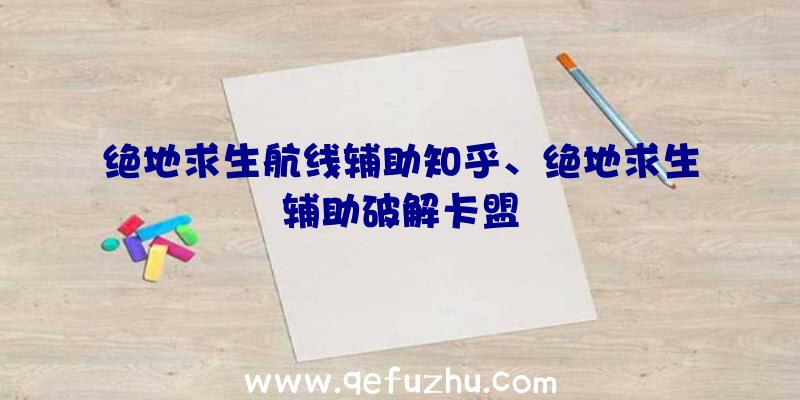 绝地求生航线辅助知乎、绝地求生辅助破解卡盟

www.qefuzhu.com